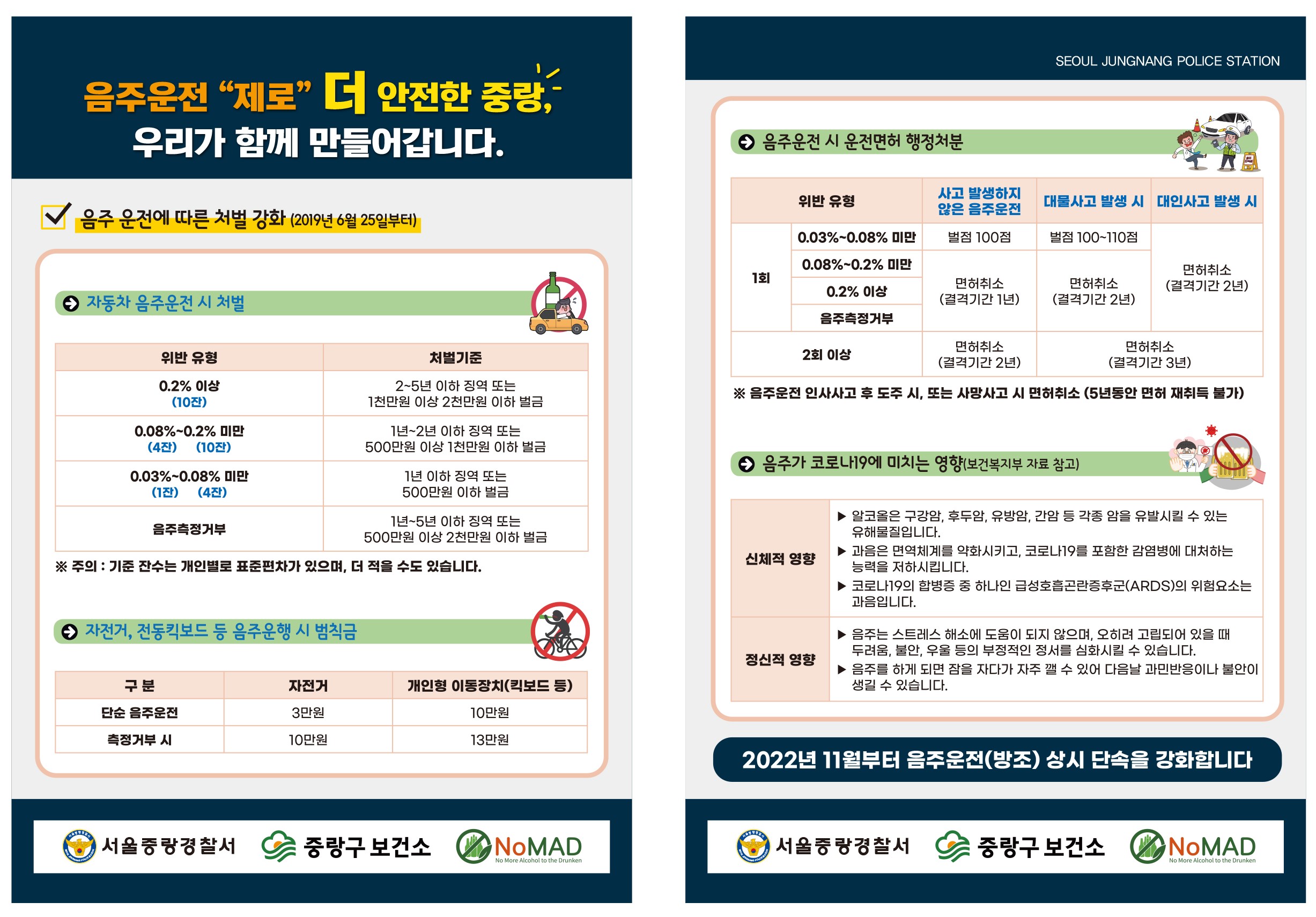 음주운전 "제로" 더 안전한 중랑, 우리가 함께 만들어갑니다.

음주 운전에 따른 처벌 강화 (2019년 6월 25일부터)

자동차 음주운전 시 처벌

| 위반 유형 | 처벌기준 |
|---|---|
| 0.2% 이상 (10잔) | 2~5년 이하 징역 또는 1천만원 이상 2천만원 이하 벌금 |
| 0.08%~0.2% 미만 (4잔) (10잔) | 1년~2년 이하 징역 또는 500만원 이상 1천만원 이하 벌금 |
| 0.03%~0.08% 미만 (1잔) (4잔) | 1년 이하 징역 또는 500만원 이하 벌금 |
| 음주측정거부 | 1년~5년 이하 징역 또는 500만원 이상 2천만원 이하 벌금 |

※ 주의 : 기준 잔수는 개인별로 표준편차가 있으며, 더 적을 수도 있습니다.

자전거, 전동킥보드 등 음주운행 시 범칙금

| 구 분 | 자전거 | 개인형 이동장치(킥보드 등) |
|---|---|---|
| 단순 음주운전 | 3만원 | 10만원 |
| 측정거부 시 | 10만원 | 13만원 |

서울중랑경찰서 중랑구 보건소 NoMAD No More Alcohol to the Drunken

SEOUL JUNGNANG POLICE STATION

음주운전 시 운전면허 행정처분

| 위반 유형 | | 사고 발생하지 않은 음주운전 | 대물사고 발생 시 | 대인사고 발생 시 |
|---|---|---|---|---|
| 1회 | 0.03%~0.08% 미만 | 벌점 100점 | 벌점 100~110점 | 면허취소 (결격기간 2년) |
| | 0.08%~0.2% 미만 | 면허취소 (결격기간 1년) | 면허취소 (결격기간 2년) | |
| | 0.2% 이상 | | | |
| | 음주측정거부 | | | |
| 2회 이상 | | 면허취소 (결격기간 2년) | 면허취소 (결격기간 3년) | |

※ 음주운전 인사사고 후 도주 시, 또는 사망사고 시 면허취소 (5년동안 면허 재취득 불가)

음주가 코로나19에 미치는 영향(보건복지부 자료 참고)

| 신체적 영향 | ▶ 알코올은 구강암, 후두암, 유방암, 간암 등 각종 암을 유발시킬 수 있는 유해물질입니다. ▶ 과음은 면역체계를 약화시키고, 코로나19를 포함한 감염병에 대처하는 능력을 저하시킵니다. ▶ 코로나19의 합병증 중 하나인 급성호흡곤란증후군(ARDS)의 위험요소는 과음입니다. |
|---|---|
| 정신적 영향 | ▶ 음주는 스트레스 해소에 도움이 되지 않으며, 오히려 고립되어 있을 때 두려움, 불안, 우울 등의 부정적인 정서를 심화시킬 수 있습니다. ▶ 음주를 하게 되면 잠을 자다가 자주 깰 수 있어 다음날 과민반응이나 불안이 생길 수 있습니다. |

2022년 11월부터 음주운전(방조) 상시 단속을 강화합니다

서울중랑경찰서 중랑구 보건소 NoMAD No More Alcohol to the Drunken